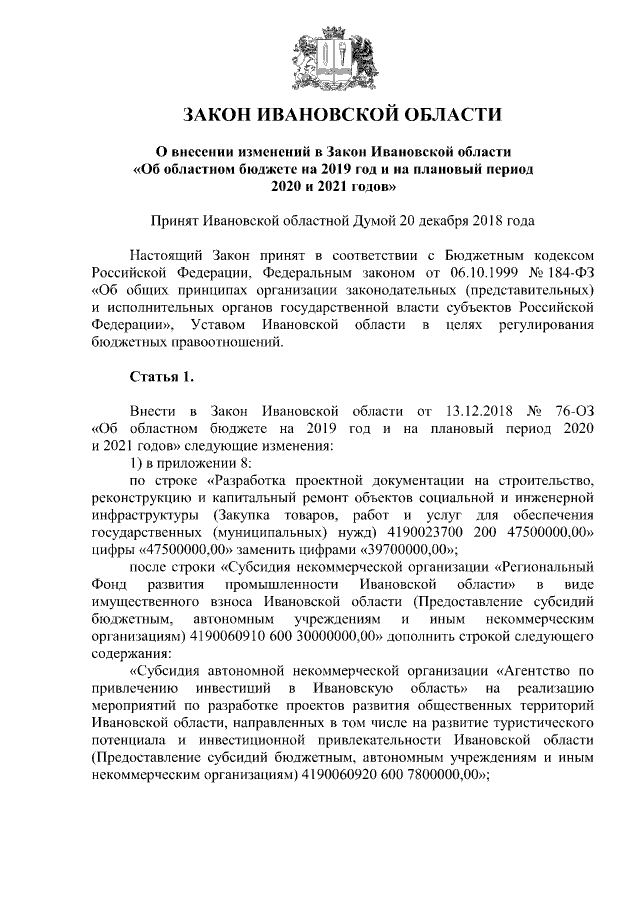 ЗАКОН ИВАНОВСКОЙ ОБЛАСТИ

О внесении изменений в Закон Ивановской области «Об областном бюджете на 2019 год и на плановый период 2020 и 2021 годов»

Принят Ивановской областной Думой 20 декабря 2018 года

Настоящий Закон принят в соответствии с Бюджетным кодексом Российской Федерации, Федеральным законом от 06.10.1999 № 184-ФЗ «Об общих принципах организации законодательных (представительных) и исполнительных органов государственной власти субъектов Российской Федерации», Уставом Ивановской области в целях регулирования бюджетных правоотношений.

Статья 1.

Внести в Закон Ивановской области от 13.12.2018 № 76-ОЗ «Об областном бюджете на 2019 год и на плановый период 2020 и 2021 годов» следующие изменения:

1) в приложении 8:

по строке «Разработка проектной документации на строительство, реконструкцию и капитальный ремонт объектов социальной и инженерной инфраструктуры (Закупка товаров, работ и услуг для обеспечения государственных (муниципальных) нужд) 4190023700 200 47500000,00» цифры «47500000,00» заменить цифрами «39700000,00»;

после строки «Субсидия некоммерческой организации «Региональный Фонд развития промышленности Ивановской области» в виде имущественного взноса Ивановской области (Предоставление субсидий бюджетным, автономным учреждениям и иным некоммерческим организациям) 4190060910 600 30000000,00» дополнить строкой следующего содержания:

«Субсидия автономной некоммерческой организации «Агентство по привлечению инвестиций в Ивановскую область» на реализацию мероприятий по разработке проектов развития общественных территорий Ивановской области, направленных в том числе на развитие туристического потенциала и инвестиционной привлекательности Ивановской области (Предоставление субсидий бюджетным, автономным учреждениям и иным некоммерческим организациям) 4190060920 600 7800000,00»;